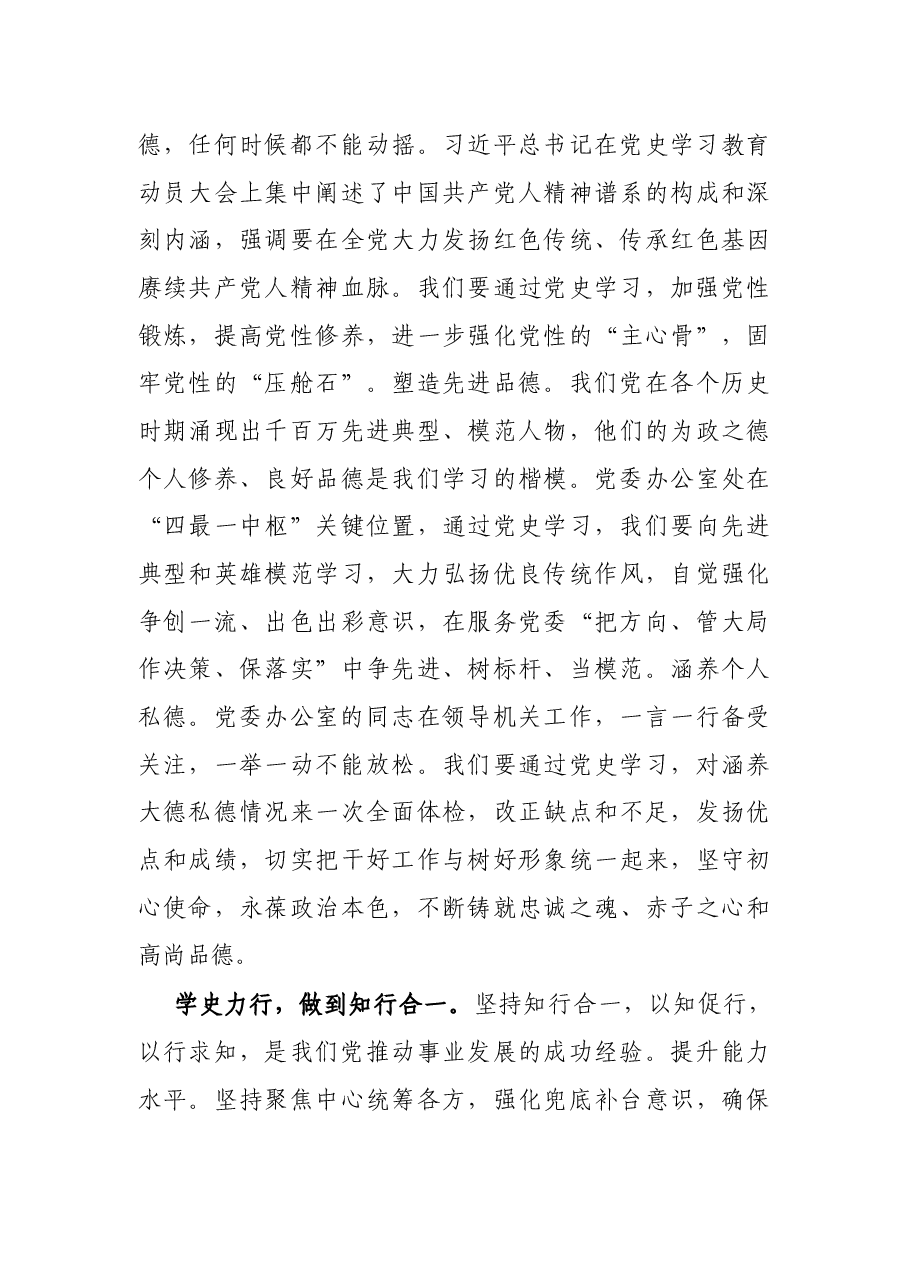 德，任何时候都不能动摇。习近平总书记在党史学习教育动员大会上集中阐述了中国共产党人精神谱系的构成和深刻内涵，强调要在全党大力发扬红色传统、传承红色基因赓续共产党人精神血脉。我们要通过党史学习，加强党性锻炼，提高党性修养，进一步强化党性的“主心骨”，固牢党性的“压舱石”。塑造先进品德。我们党在各个历史时期涌现出千百万先进典型、模范人物，他们的为政之德个人修养、良好品德是我们学习的楷模。党委办公室处在“四最一中枢”关键位置，通过党史学习，我们要向先进典型和英雄模范学习，大力弘扬优良传统作风，自觉强化争创一流、出色出彩意识，在服务党委“把方向、管大局作决策、保落实”中争先进、树标杆、当模范。涵养个人私德。党委办公室的同志在领导机关工作，一言一行备受关注，一举一动不能放松。我们要通过党史学习，对涵养大德私德情况来一次全面体检，改正缺点和不足，发扬优点和成绩，切实把干好工作与树好形象统一起来，坚守初心使命，永葆政治本色，不断铸就忠诚之魂、赤子之心和高尚品德。

学史力行，做到知行合一。坚持知行合一，以知促行，以行求知，是我们党推动事业发展的成功经验。提升能力水平。坚持聚焦中心统筹各方，强化兜底补台意识，确保